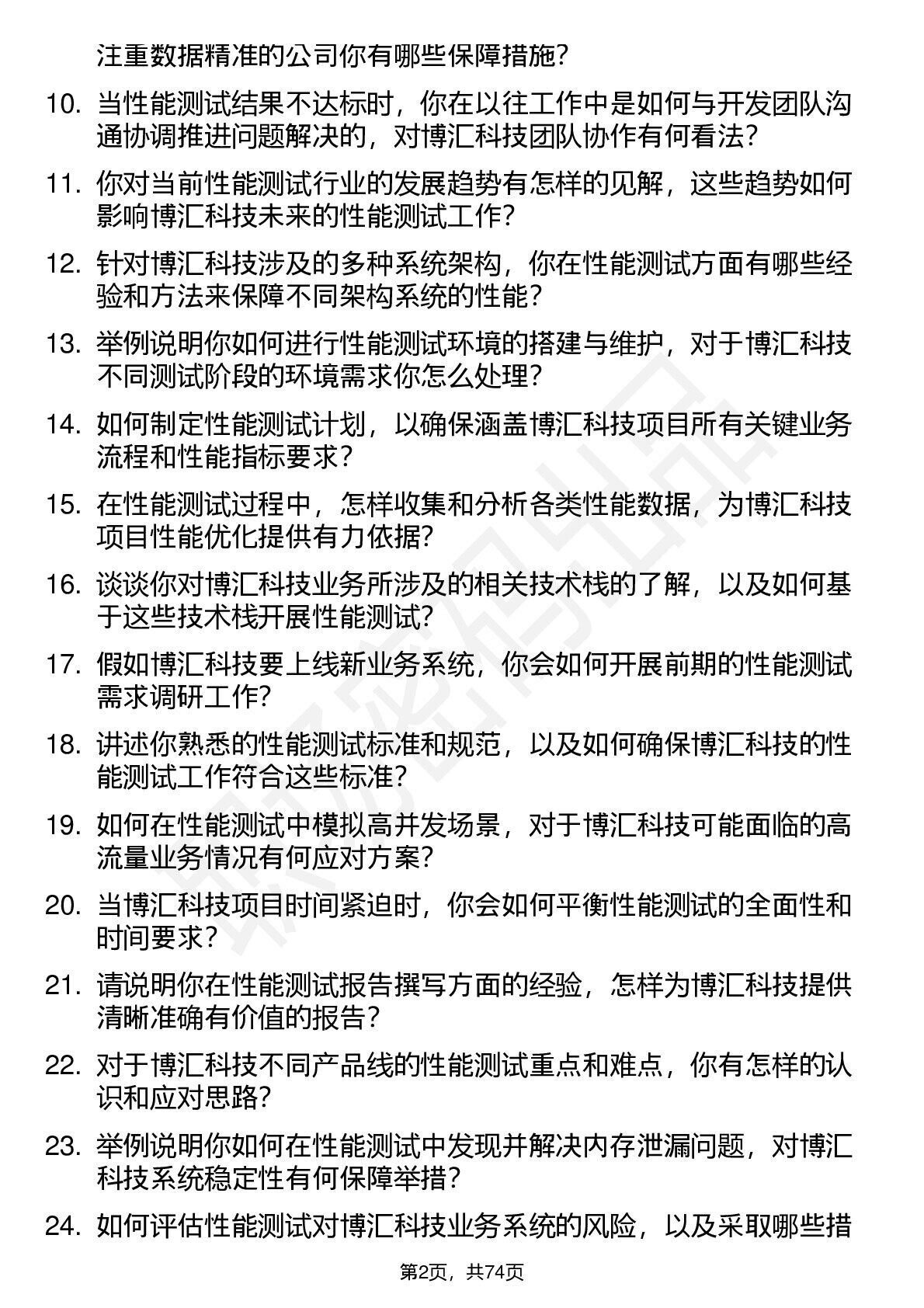 注重数据精准的公司你有哪些保障措施?

10. 当性能测试结果不达标时，你在以往工作中是如何与开发团队沟通协调推进问题解决的，对博汇科技团队协作有何看法?

11. 你对当前性能测试行业的发展趋势有怎样的见解，这些趋势如何影响博汇科技未来的性能测试工作?

12. 针对博汇科技涉及的多种系统架构，你在性能测试方面有哪些经验和方法来保障不同架构系统的性能?

13. 举例说明你如何进行性能测试环境的搭建与维护，对于博汇科技不同测试阶段的环境需求你怎么处理?

14. 如何制定性能测试计划，以确保涵盖博汇科技项目所有关键业务流程和性能指标要求?

15. 在性能测试过程中，怎样收集和分析各类性能数据，为博汇科技项目性能优化提供有力依据?

16. 谈谈你对博汇科技业务所涉及的相关技术栈的了解，以及如何基于这些技术栈开展性能测试?

17. 假如博汇科技要上线新业务系统，你会如何开展前期的性能测试需求调研工作?

18. 讲述你熟悉的性能测试标准和规范，以及如何确保博汇科技的性能测试工作符合这些标准?

19. 如何在性能测试中模拟高并发场景，对于博汇科技可能面临的高流量业务情况有何应对方案?

20. 当博汇科技项目时间紧迫时，你会如何平衡性能测试的全面性和时间要求?

21. 请说明你在性能测试报告撰写方面的经验，怎样为博汇科技提供清晰准确有价值的报告?

22. 对于博汇科技不同产品线的性能测试重点和难点，你有怎样的认识和应对思路?

23. 举例说明你如何在性能测试中发现并解决内存泄漏问题，对博汇科技系统稳定性有何保障举措?

24. 如何评估性能测试对博汇科技业务系统的风险，以及采取哪些措

第2页，共74页